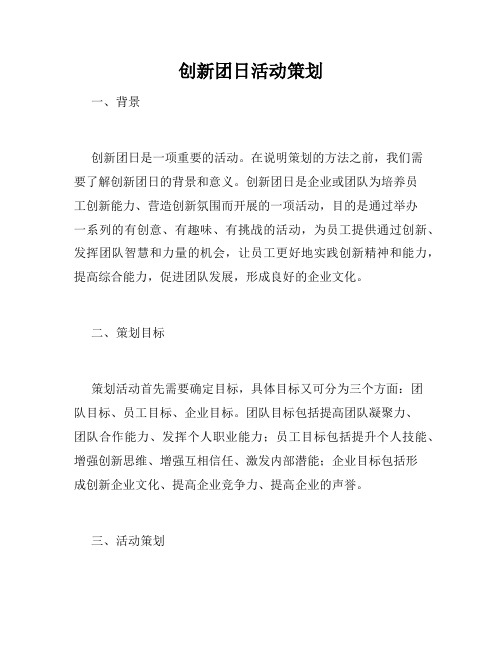 创新团日活动策划

一、背景

创新团日是一项重要的活动。在说明策划的方法之前，我们需要了解创新团日的背景和意义。创新团日是企业或团队为培养员工创新能力、营造创新氛围而开展的一项活动，目的是通过举办一系列的有创意、有趣味、有挑战的活动，为员工提供通过创新、发挥团队智慧和力量的机会，让员工更好地实践创新精神和能力，提高综合能力，促进团队发展，形成良好的企业文化。

二、策划目标

策划活动首先需要确定目标，具体目标又可分为三个方面：团队目标、员工目标、企业目标。团队目标包括提高团队凝聚力、团队合作能力、发挥个人职业能力；员工目标包括提升个人技能、增强创新思维、增强互相信任、激发内部潜能；企业目标包括形成创新企业文化、提高企业竞争力、提高企业的声誉。

三、活动策划